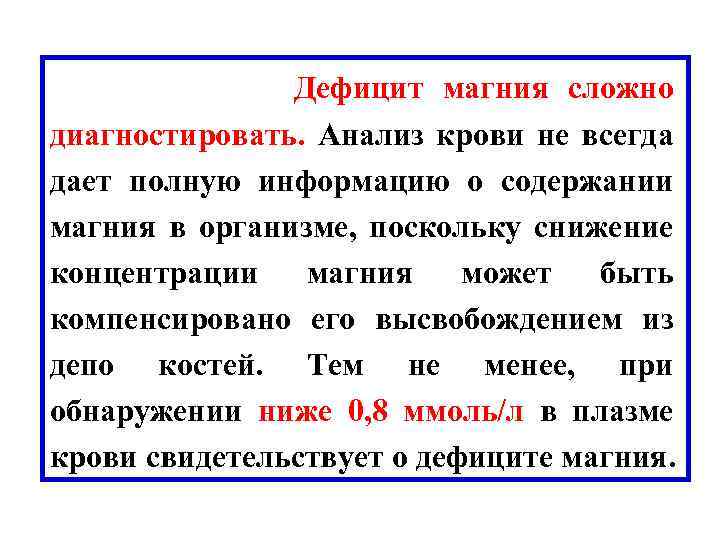 Дефицит магния сложно диагностировать. Анализ крови не всегда дает полную информацию о содержании магния в организме, поскольку снижение концентрации магния может быть компенсировано его высвобождением из депо костей. Тем не менее, при обнаружении ниже 0,8 ммоль/л в плазме крови свидетельствует о дефиците магния.